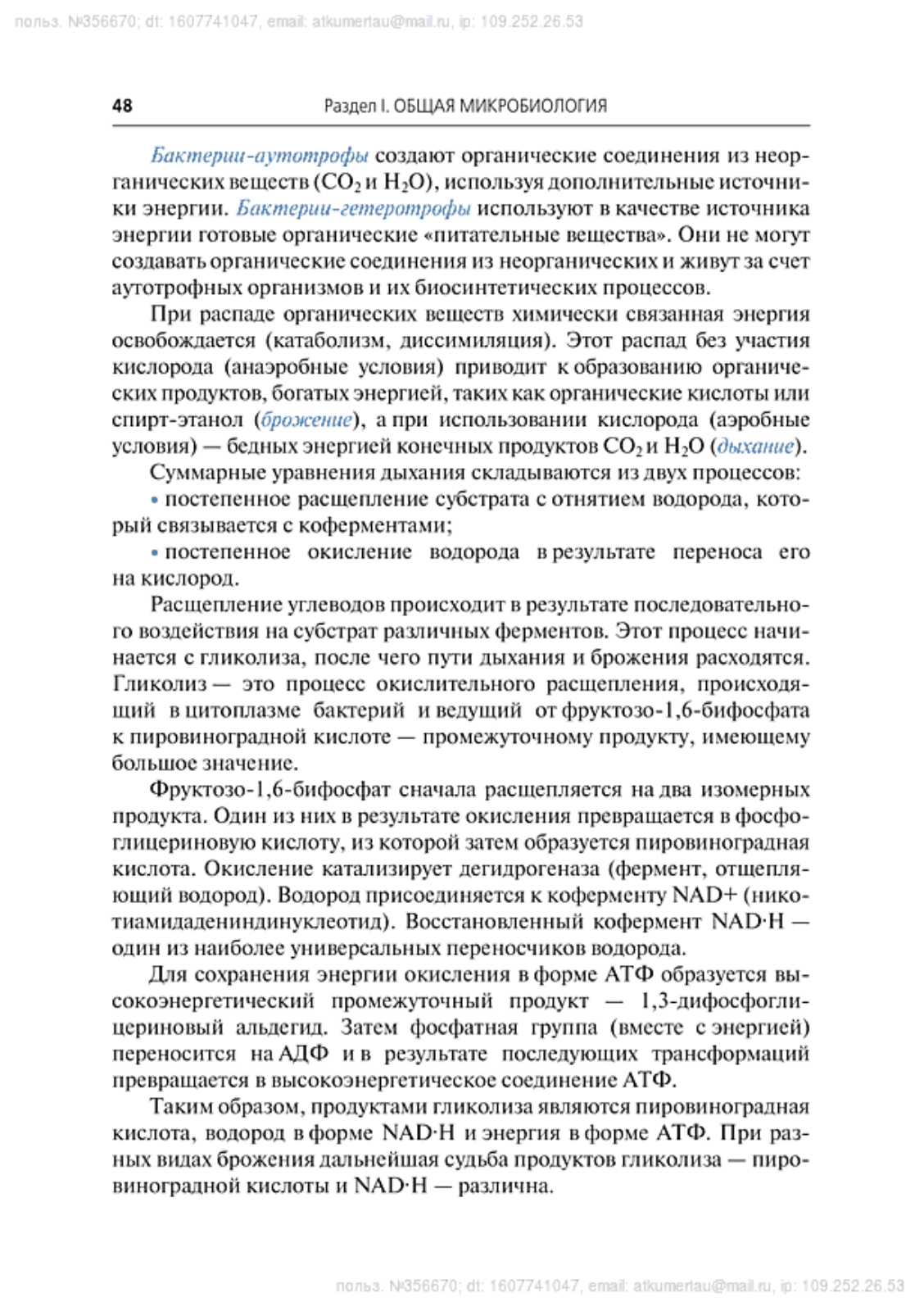 польз. №356670; dt: 1607741047, email: atkumertau@mail.ru, ip: 109.252.26.53

48 Раздел I. ОБЩАЯ МИКРОБИОЛОГИЯ

Бактерии-аутотрофы создают органические соединения из неорганических веществ ($CO_2$ и $H_2O$), используя дополнительные источники энергии. Бактерии-гетеротрофы используют в качестве источника энергии готовые органические «питательные вещества». Они не могут создавать органические соединения из неорганических и живут за счет аутотрофных организмов и их биосинтетических процессов.

При распаде органических веществ химически связанная энергия освобождается (катаболизм, диссимиляция). Этот распад без участия кислорода (анаэробные условия) приводит к образованию органических продуктов, богатых энергией, таких как органические кислоты или спирт-этанол (брожение), а при использовании кислорода (аэробные условия) — бедных энергией конечных продуктов $CO_2$ и $H_2O$ (дыхание).

Суммарные уравнения дыхания складываются из двух процессов:

• постепенное расщепление субстрата с отнятием водорода, который связывается с коферментами;

• постепенное окисление водорода в результате переноса его на кислород.

Расщепление углеводов происходит в результате последовательного воздействия на субстрат различных ферментов. Этот процесс начинается с гликолиза, после чего пути дыхания и брожения расходятся. Гликолиз — это процесс окислительного расщепления, происходящий в цитоплазме бактерий и ведущий от фруктозо-1,6-бифосфата к пировиноградной кислоте — промежуточному продукту, имеющему большое значение.

Фруктозо-1,6-бифосфат сначала расщепляется на два изомерных продукта. Один из них в результате окисления превращается в фосфоглицериновую кислоту, из которой затем образуется пировиноградная кислота. Окисление катализирует дегидрогеназа (фермент, отщепляющий водород). Водород присоединяется к коферменту NAD+ (никотиамидадениндинуклеотид). Восстановленный кофермент NAD·H — один из наиболее универсальных переносчиков водорода.

Для сохранения энергии окисления в форме АТФ образуется высокоэнергетический промежуточный продукт — 1,3-дифосфоглицериновый альдегид. Затем фосфатная группа (вместе с энергией) переносится на АДФ и в результате последующих трансформаций превращается в высокоэнергетическое соединение АТФ.

Таким образом, продуктами гликолиза являются пировиноградная кислота, водород в форме NAD·H и энергия в форме АТФ. При разных видах брожения дальнейшая судьба продуктов гликолиза — пировиноградной кислоты и NAD·H — различна.

польз. №356670; dt: 1607741047, email: atkumertau@mail.ru, ip: 109.252.26.53